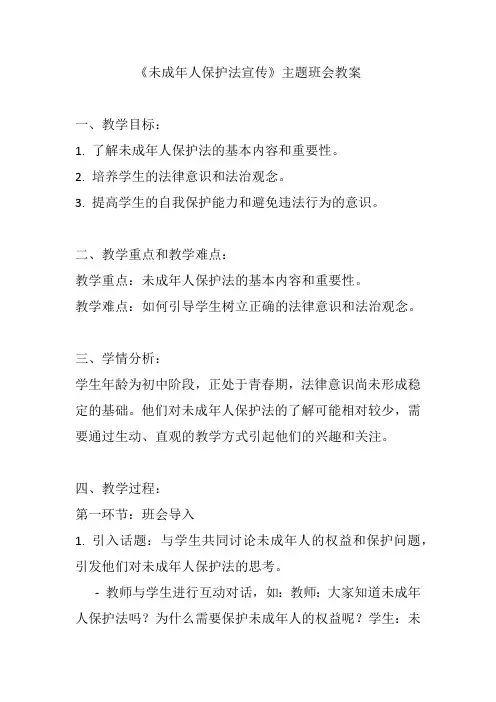 《未成年人保护法宣传》主题班会教案

一、教学目标：

1. 了解未成年人保护法的基本内容和重要性。

2. 培养学生的法律意识和法治观念。

3. 提高学生的自我保护能力和避免违法行为的意识。

二、教学重点和教学难点：

教学重点：未成年人保护法的基本内容和重要性。

教学难点：如何引导学生树立正确的法律意识和法治观念。

三、学情分析：

学生年龄为初中阶段，正处于青春期，法律意识尚未形成稳定的基础。他们对未成年人保护法的了解可能相对较少，需要通过生动、直观的教学方式引起他们的兴趣和关注。

四、教学过程：

第一环节：班会导入

1. 引入话题：与学生共同讨论未成年人的权益和保护问题，引发他们对未成年人保护法的思考。

- 教师与学生进行互动对话，如：教师：大家知道未成年人保护法吗？为什么需要保护未成年人的权益呢？学生：未